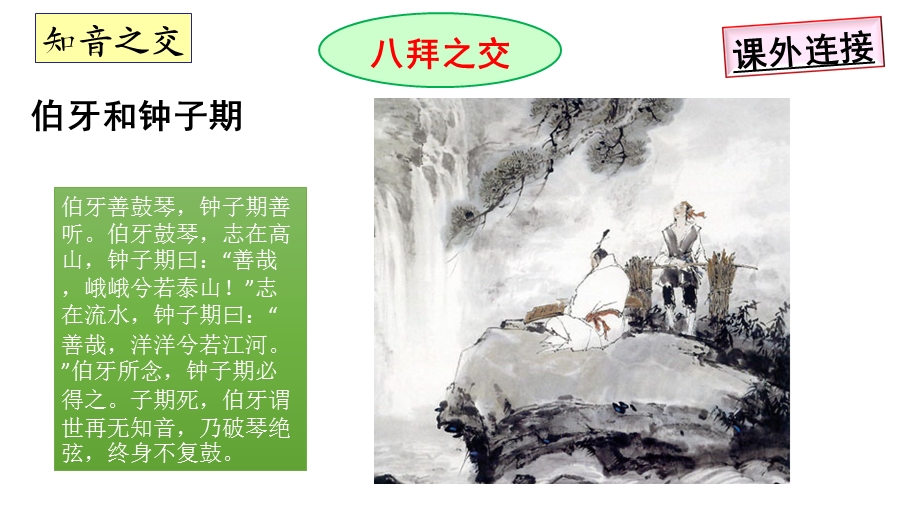 知音之交

八拜之交

课外连接

伯牙和钟子期

伯牙善鼓琴，钟子期善听。伯牙鼓琴，志在高山，钟子期曰：“善哉，峨峨兮若泰山！”志在流水，钟子期曰：“善哉，洋洋兮若江河。”伯牙所念，钟子期必得之。子期死，伯牙谓世再无知音，乃破琴绝弦，终身不复鼓。